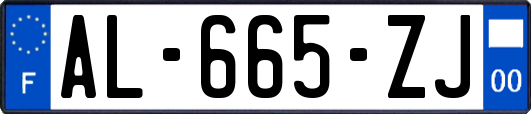 F
AL-665-ZJ
00